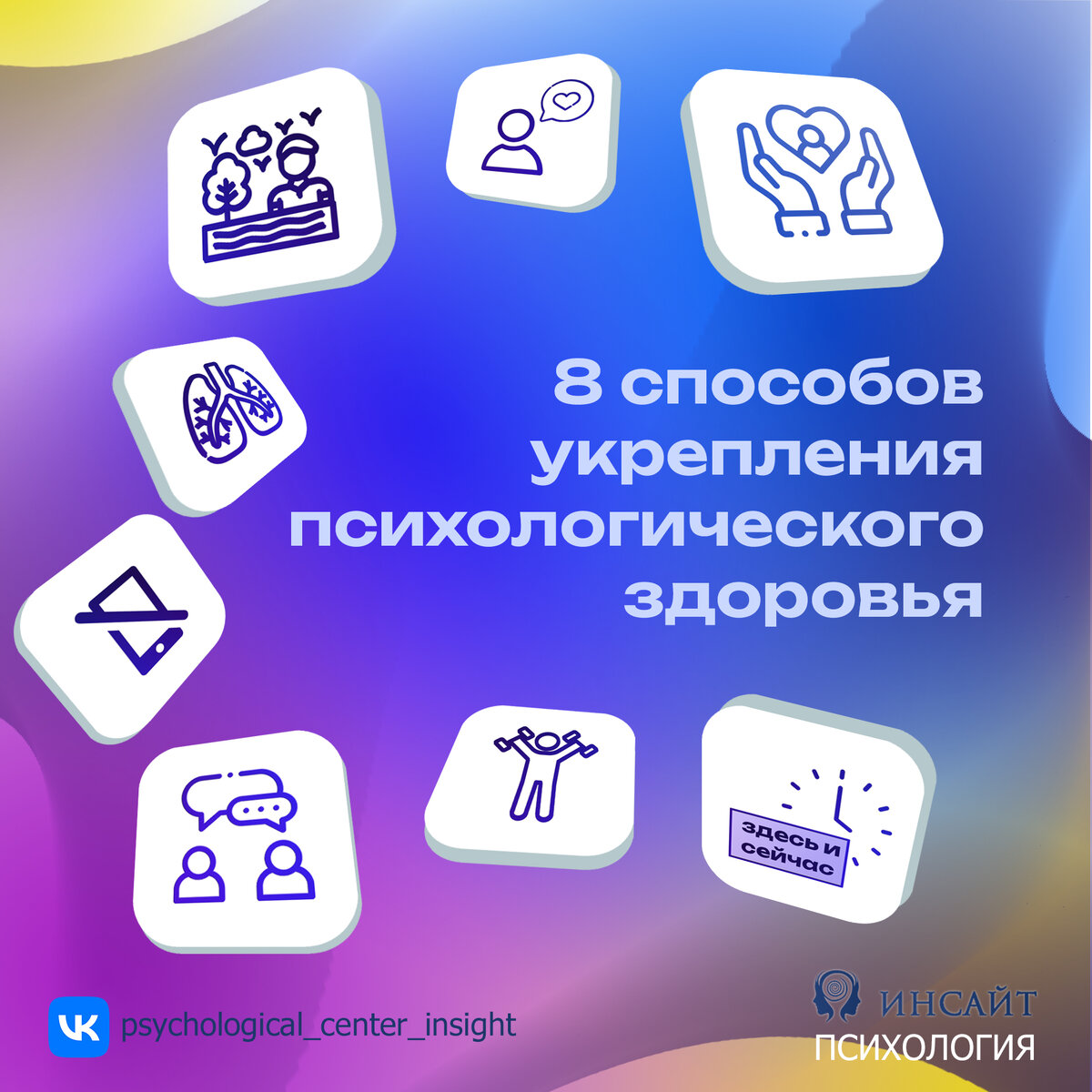 8 способов укрепления психологического здоровья

здесь и сейчас

psychological_center_insight

ИНСАЙТ
ПСИХОЛОГИЯ